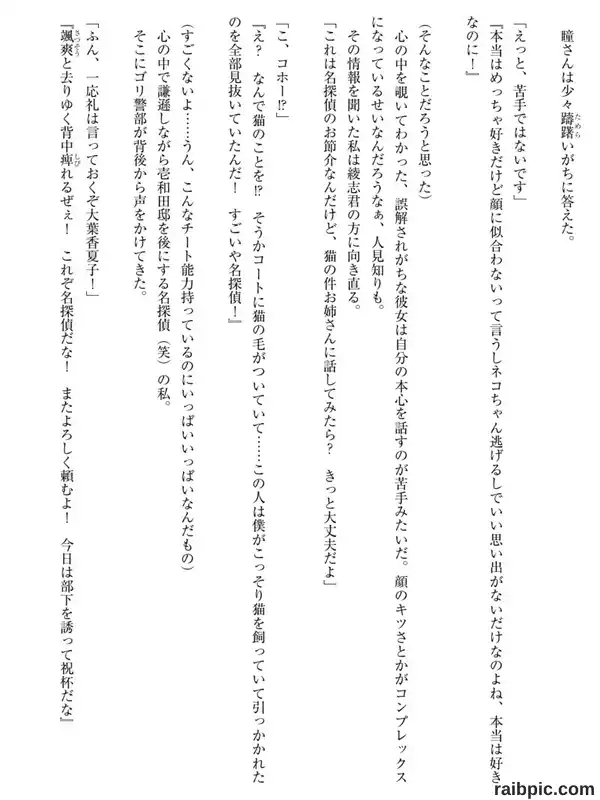 瞳さんは少々躊躇いがちに答えた。

「えっと、苦手ではないです」

『本当はめっちゃ好きだけど顔に似合わないって言うしネコちゃん逃げるしでいい思い出がないだけなのよね、本当は好きなのに！』

（そんなことだろうと思った）

心の中を覗いてわかった、誤解されがちな彼女は自分の本心を話すのが苦手みたいだ。顔のキツさとかがコンプレックスになっているせいなんだろうなぁ、人見知りも。

その情報を聞いた私は綾志君の方に向き直る。

「これは名探偵のお節介なんだけど、猫の件お姉さんに話してみたら？　きっと大丈夫だよ」

「こ、コホー⁉」

『え？　なんで猫のことを⁉　そうかコートに猫の毛がついていて……この人は僕がこっそり猫を飼っていて引っかかれたのを全部見抜いていたんだ！　すごいや名探偵！』

（すごくないよ……うん、こんなチート能力持っているのにいっぱいいっぱいなんだもの）

心の中で謙遜しながら壱和田邸を後にする名探偵（笑）の私。

そこにゴリ警部が背後から声をかけてきた。

「ふん、一応礼は言っておくぞ大葉香夏子！」

『颯爽と去りゆく背中痺れるぜぇ！　これぞ名探偵だな！　またよろしく頼むよ！　今日は部下を誘って祝杯だな』

raibpic.com